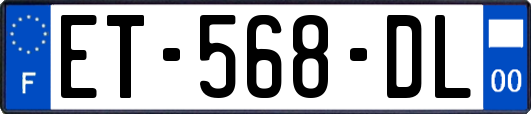 F

ET-568-DL

00